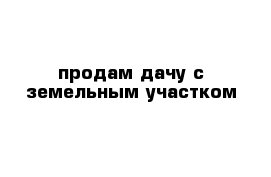 продам дачу с земельным участком